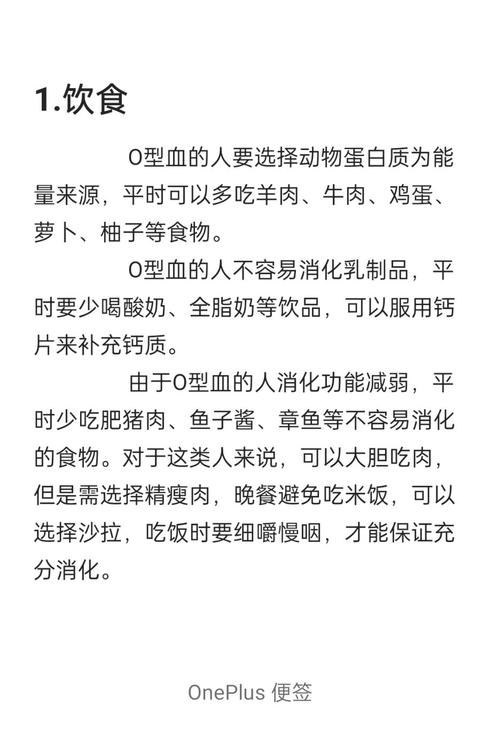 1.饮食

O型血的人要选择动物蛋白质为能量来源，平时可以多吃羊肉、牛肉、鸡蛋、萝卜、柚子等食物。

O型血的人不容易消化乳制品，平时要少喝酸奶、全脂奶等饮品，可以服用钙片来补充钙质。

由于O型血的人消化功能减弱，平时少吃肥猪肉、鱼子酱、章鱼等不容易消化的食物。对于这类人来说，可以大胆吃肉，但是需选择精瘦肉，晚餐避免吃米饭，可以选择沙拉，吃饭时要细嚼慢咽，才能保证充分消化。

OnePlus 便签